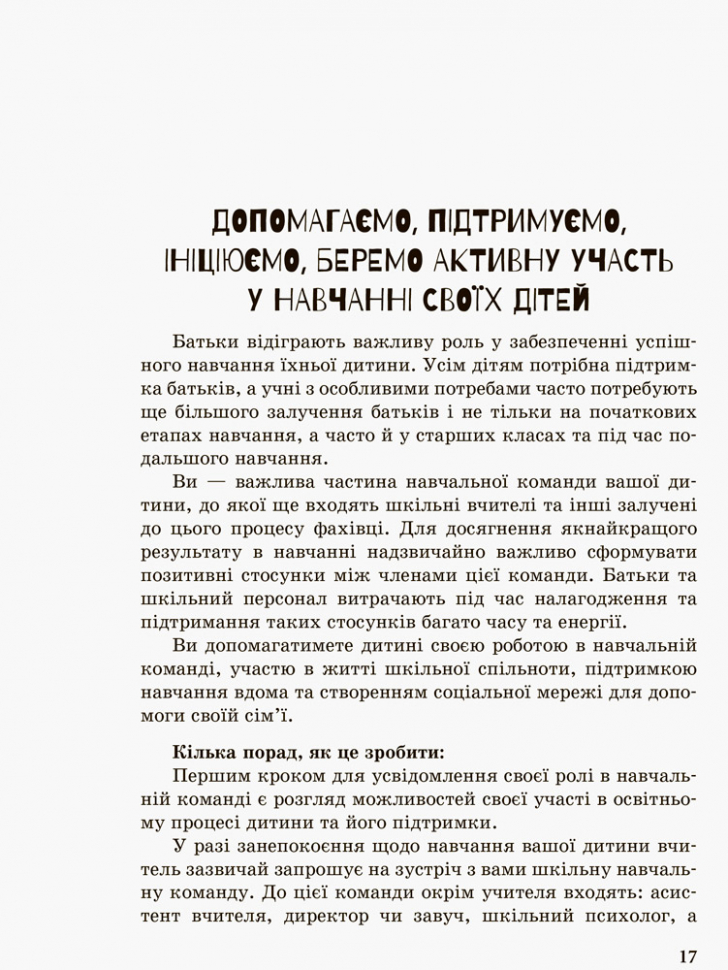 ДОПОМАГАЄМО, ПІДТРИМУЄМО, ІНІЦІЮЄМО, БЕРЕМО АКТИВНУ УЧАСТЬ У НАВЧАННІ СВОЇХ ДІТЕЙ

Батьки відіграють важливу роль у забезпеченні успішного навчання їхньої дитини. Усім дітям потрібна підтримка батьків, а учні з особливими потребами часто потребують ще більшого залучення батьків і не тільки на початкових етапах навчання, а часто й у старших класах та під час подальшого навчання.

Ви — важлива частина навчальної команди вашої дитини, до якої ще входять шкільні вчителі та інші залучені до цього процесу фахівці. Для досягнення якнайкращого результату в навчанні надзвичайно важливо сформувати позитивні стосунки між членами цієї команди. Батьки та шкільний персонал витрачають під час налагодження та підтримання таких стосунків багато часу та енергії.

Ви допомагатимете дитині своєю роботою в навчальній команді, участю в житті шкільної спільноти, підтримкою навчання вдома та створенням соціальної мережі для допомоги своїй сім'ї.

Кілька порад, як це зробити:

Першим кроком для усвідомлення своєї ролі в навчальній команді є розгляд можливостей своєї участі в освітньому процесі дитини та його підтримки.

У разі занепокоєння щодо навчання вашої дитини вчитель зазвичай запрошує на зустріч з вами шкільну навчальну команду. До цієї команди окрім учителя входять: асистент вчителя, директор чи завуч, шкільний психолог, а

17